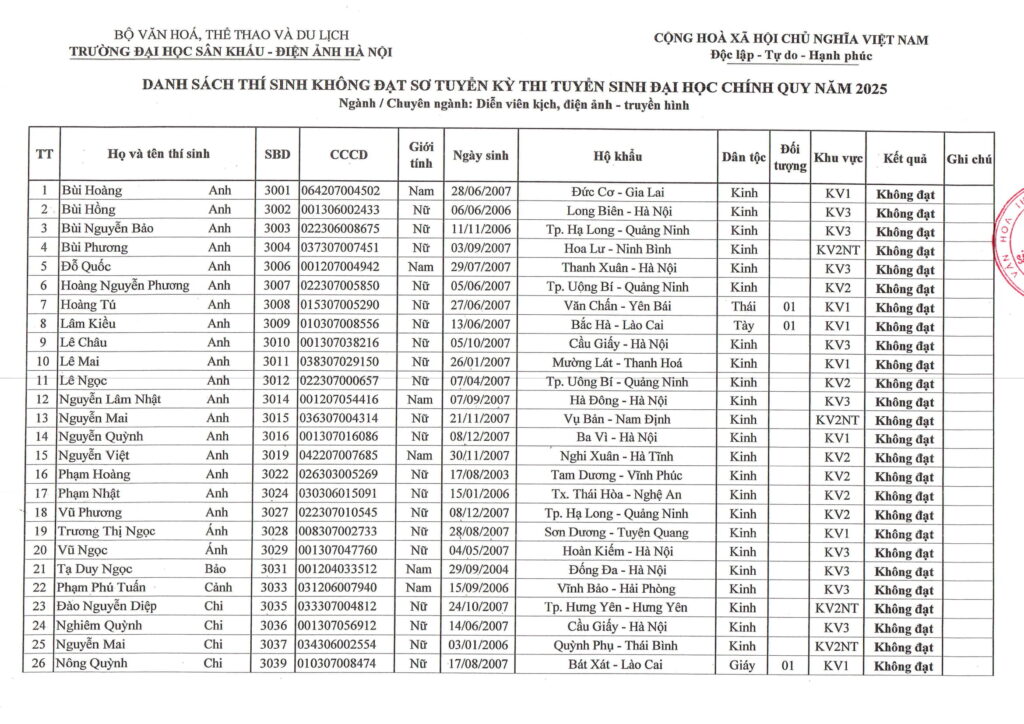 BỘ VĂN HOÁ, THỂ THAO VÀ DU LỊCH
TRƯỜNG ĐẠI HỌC SÂN KHẤU - ĐIỆN ẢNH HÀ NỘI

CỘNG HOÀ XÃ HỘI CHỦ NGHĨA VIỆT NAM
Độc lập - Tự do - Hạnh phúc

DANH SÁCH THÍ SINH KHÔNG ĐẠT SƠ TUYỂN KỲ THI TUYỂN SINH ĐẠI HỌC CHÍNH QUY NĂM 2025
Ngành / Chuyên ngành: Diễn viên kịch, điện ảnh - truyền hình

| TT | Họ và tên thí sinh | | SBD | CCCD | Giới tính | Ngày sinh | Hộ khẩu | Dân tộc | Đối tượng | Khu vực | Kết quả | Ghi chú |
|---|---|---|---|---|---|---|---|---|---|---|---|---|
| 1 | Bùi Hoàng | Anh | 3001 | 064207004502 | Nam | 28/06/2007 | Đức Cơ - Gia Lai | Kinh | | KV1 | Không đạt | |
| 2 | Bùi Hồng | Anh | 3002 | 001306002433 | Nữ | 06/06/2006 | Long Biên - Hà Nội | Kinh | | KV3 | Không đạt | |
| 3 | Bùi Nguyễn Bảo | Anh | 3003 | 022306008675 | Nữ | 11/11/2006 | Tp. Hạ Long - Quảng Ninh | Kinh | | KV3 | Không đạt | |
| 4 | Bùi Phương | Anh | 3004 | 037307007451 | Nữ | 03/09/2007 | Hoa Lư - Ninh Bình | Kinh | | KV2NT | Không đạt | |
| 5 | Đỗ Quốc | Anh | 3006 | 001207004942 | Nam | 29/07/2007 | Thanh Xuân - Hà Nội | Kinh | | KV3 | Không đạt | |
| 6 | Hoàng Nguyễn Phương | Anh | 3007 | 022307005850 | Nữ | 05/06/2007 | Tp. Uông Bí - Quảng Ninh | Kinh | | KV2 | Không đạt | |
| 7 | Hoàng Tú | Anh | 3008 | 015307005290 | Nữ | 27/06/2007 | Văn Chấn - Yên Bái | Thái | 01 | KV1 | Không đạt | |
| 8 | Lâm Kiều | Anh | 3009 | 010307008556 | Nữ | 13/06/2007 | Bắc Hà - Lào Cai | Tày | 01 | KV1 | Không đạt | |
| 9 | Lê Châu | Anh | 3010 | 001307038216 | Nữ | 05/10/2007 | Cầu Giấy - Hà Nội | Kinh | | KV3 | Không đạt | |
| 10 | Lê Mai | Anh | 3011 | 038307029150 | Nữ | 26/01/2007 | Mường Lát - Thanh Hoá | Kinh | | KV1 | Không đạt | |
| 11 | Lê Ngọc | Anh | 3012 | 022307000657 | Nữ | 07/04/2007 | Tp. Uông Bí - Quảng Ninh | Kinh | | KV2 | Không đạt | |
| 12 | Nguyễn Lâm Nhật | Anh | 3014 | 001207054416 | Nam | 07/09/2007 | Hà Đông - Hà Nội | Kinh | | KV3 | Không đạt | |
| 13 | Nguyễn Mai | Anh | 3015 | 036307004314 | Nữ | 21/11/2007 | Vụ Bản - Nam Định | Kinh | | KV2NT | Không đạt | |
| 14 | Nguyễn Quỳnh | Anh | 3016 | 001307016086 | Nữ | 08/12/2007 | Ba Vì - Hà Nội | Kinh | | KV1 | Không đạt | |
| 15 | Nguyễn Việt | Anh | 3019 | 042207007685 | Nam | 30/11/2007 | Nghi Xuân - Hà Tĩnh | Kinh | | KV2 | Không đạt | |
| 16 | Phạm Hoàng | Anh | 3022 | 026303005269 | Nữ | 17/08/2003 | Tam Dương - Vĩnh Phúc | Kinh | | KV2 | Không đạt | |
| 17 | Phạm Nhật | Anh | 3024 | 030306015091 | Nữ | 15/01/2006 | Tx. Thái Hòa - Nghệ An | Kinh | | KV2 | Không đạt | |
| 18 | Vũ Phương | Anh | 3027 | 022307010545 | Nữ | 08/12/2007 | Tp. Hạ Long - Quảng Ninh | Kinh | | KV2 | Không đạt | |
| 19 | Trương Thị Ngọc | Ánh | 3028 | 008307002733 | Nữ | 28/08/2007 | Sơn Dương - Tuyên Quang | Kinh | | KV1 | Không đạt | |
| 20 | Vũ Ngọc | Ánh | 3029 | 001307047760 | Nữ | 04/05/2007 | Hoàn Kiếm - Hà Nội | Kinh | | KV3 | Không đạt | |
| 21 | Tạ Duy Ngọc | Bảo | 3031 | 001204033512 | Nam | 29/09/2004 | Đống Đa - Hà Nội | Kinh | | KV3 | Không đạt | |
| 22 | Phạm Phú Tuấn | Cảnh | 3033 | 031206007940 | Nam | 15/09/2006 | Vĩnh Bảo - Hải Phòng | Kinh | | KV3 | Không đạt | |
| 23 | Đào Nguyễn Diệp | Chi | 3035 | 033307004812 | Nữ | 24/10/2007 | Tp. Hưng Yên - Hưng Yên | Kinh | | KV2NT | Không đạt | |
| 24 | Nghiêm Quỳnh | Chi | 3036 | 001307056912 | Nữ | 14/06/2007 | Cầu Giấy - Hà Nội | Kinh | | KV3 | Không đạt | |
| 25 | Nguyễn Mai | Chi | 3037 | 034306002554 | Nữ | 03/01/2006 | Quỳnh Phụ - Thái Bình | Kinh | | KV2NT | Không đạt | |
| 26 | Nông Quỳnh | Chi | 3039 | 010307008474 | Nữ | 17/08/2007 | Bát Xát - Lào Cai | Giáy | 01 | KV1 | Không đạt | |